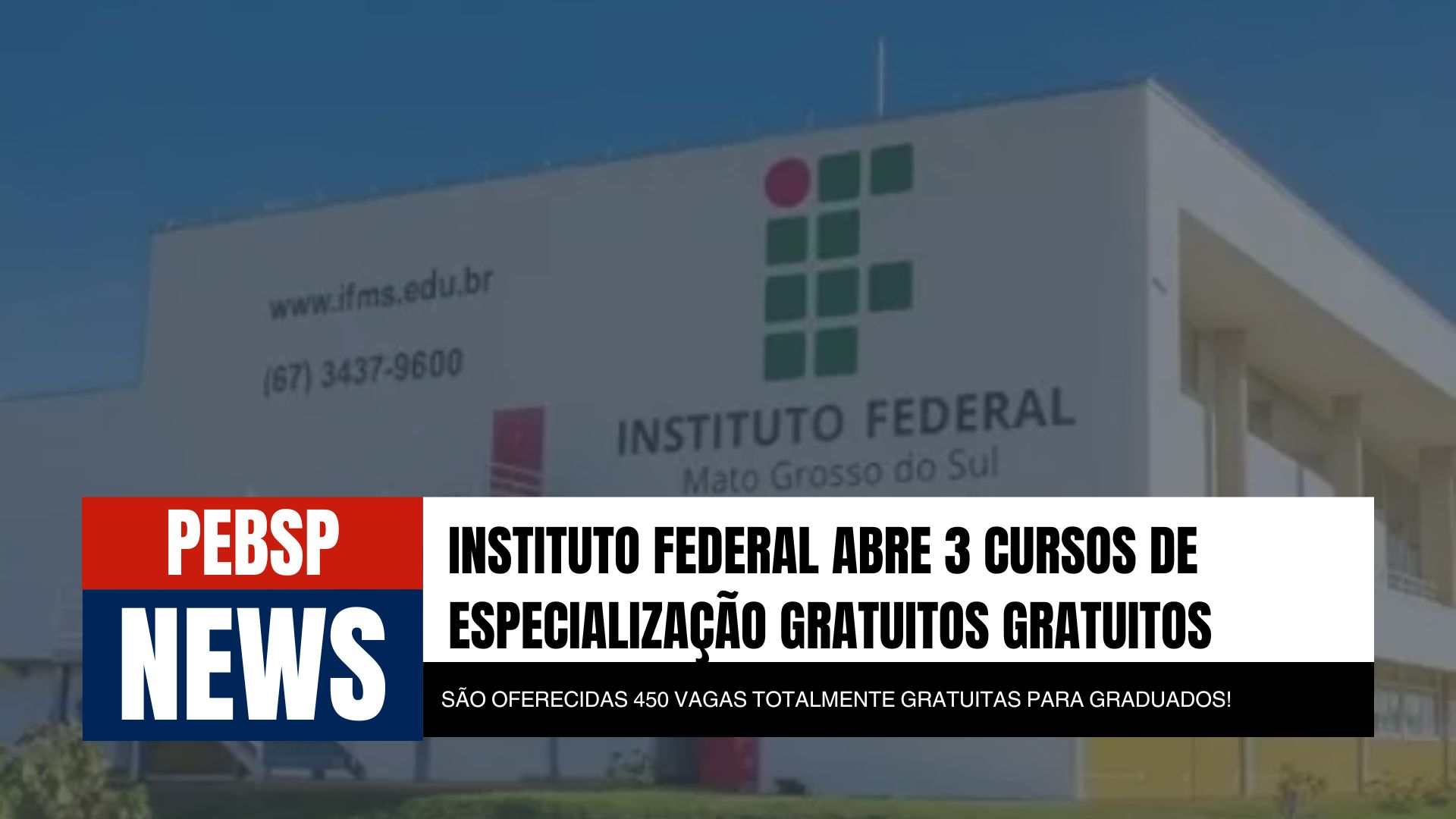 www.ifms.edu.br

(67) 3437-9600

INSTITUTO FEDERAL
Mato Grosso do Sul

PEBSP
NEWS

INSTITUTO FEDERAL ABRE 3 CURSOS DE ESPECIALIZAÇÃO GRATUITOS GRATUITOS

SÃO OFERECIDAS 450 VAGAS TOTALMENTE GRATUITAS PARA GRADUADOS!